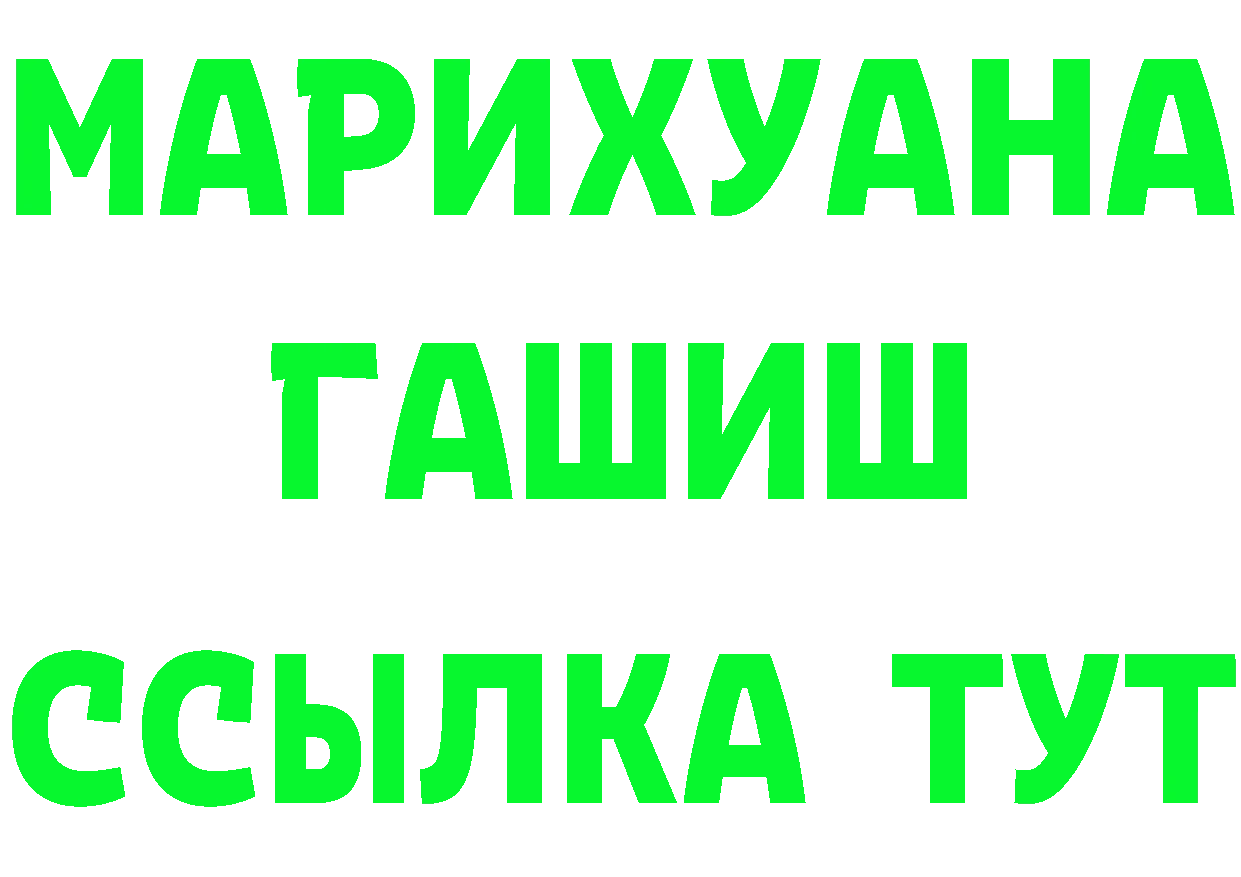 МАРИХУАНА
ГАШИШ
ССЫЛКА ТУТ